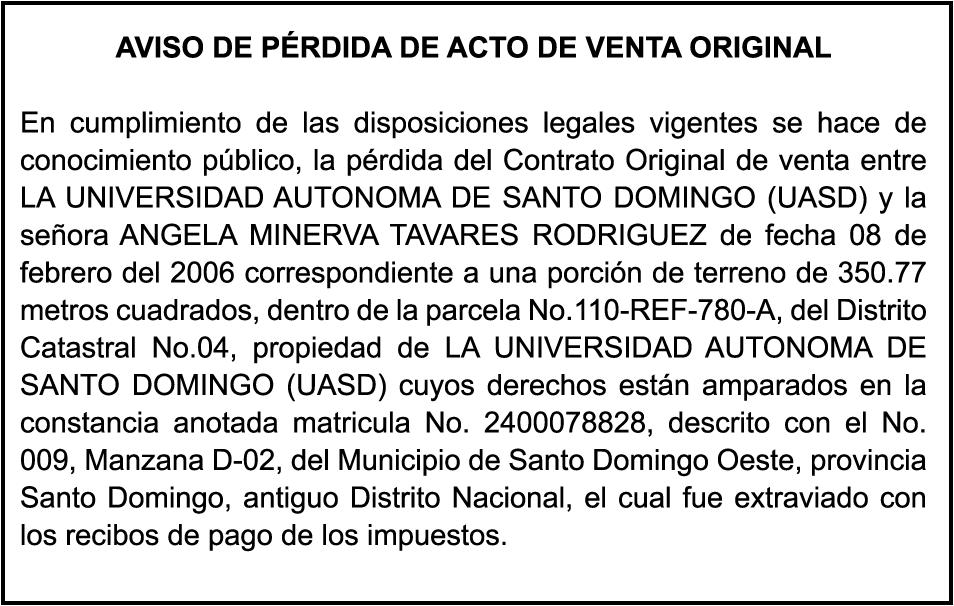 AVISO DE PÉRDIDA DE ACTO DE VENTA ORIGINAL

En cumplimiento de las disposiciones legales vigentes se hace de conocimiento público, la pérdida del Contrato Original de venta entre LA UNIVERSIDAD AUTONOMA DE SANTO DOMINGO (UASD) y la señora ANGELA MINERVA TAVARES RODRIGUEZ de fecha 08 de febrero del 2006 correspondiente a una porción de terreno de 350.77 metros cuadrados, dentro de la parcela No.110-REF-780-A, del Distrito Catastral No.04, propiedad de LA UNIVERSIDAD AUTONOMA DE SANTO DOMINGO (UASD) cuyos derechos están amparados en la constancia anotada matricula No. 2400078828, descrito con el No. 009, Manzana D-02, del Municipio de Santo Domingo Oeste, provincia Santo Domingo, antiguo Distrito Nacional, el cual fue extraviado con los recibos de pago de los impuestos.